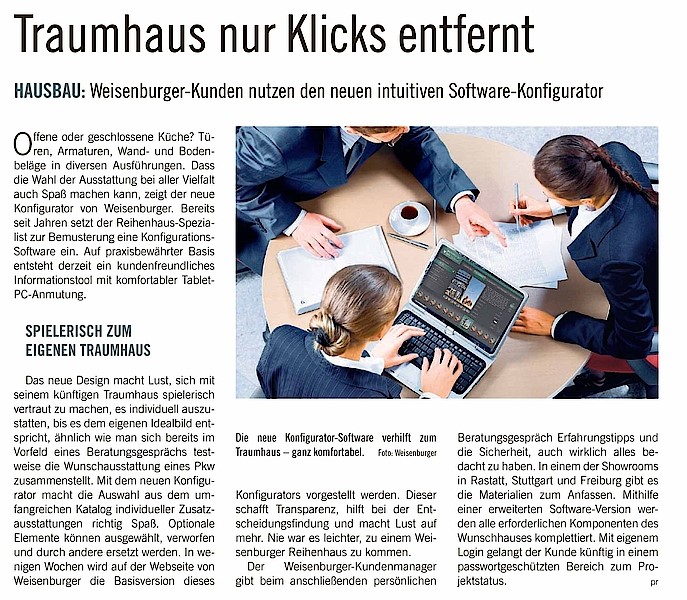 Traumhaus nur Klicks entfernt

HAUSBAU: Weisenburger-Kunden nutzen den neuen intuitiven Software-Konfigurator

Offene oder geschlossene Küche? Türen, Armaturen, Wand- und Bodenbeläge in diversen Ausführungen. Dass die Wahl der Ausstattung bei aller Vielfalt auch Spaß machen kann, zeigt der neue Konfigurator von Weisenburger. Bereits seit Jahren setzt der Reihenhaus-Spezialist zur Bemusterung eine Konfigurations-Software ein. Auf praxisbewährter Basis entsteht derzeit ein kundenfreundliches Informationstool mit komfortabler Tablet-PC-Anmutung.

SPIELERISCH ZUM EIGENEN TRAUMHAUS

Das neue Design macht Lust, sich mit seinem künftigen Traumhaus spielerisch vertraut zu machen, es individuell auszustatten, bis es dem eigenen Idealbild entspricht, ähnlich wie man sich bereits im Vorfeld eines Beratungsgesprächs testweise die Wunschausstattung eines Pkw zusammenstellt. Mit dem neuen Konfigurator macht die Auswahl aus dem umfangreichen Katalog individueller Zusatzausstattungen richtig Spaß. Optionale Elemente können ausgewählt, verworfen und durch andere ersetzt werden. In wenigen Wochen wird auf der Webseite von Weisenburger die Basisversion dieses

Die neue Konfigurator-Software verhilft zum Traumhaus – ganz komfortabel. Foto: Weisenburger

Konfigurators vorgestellt werden. Dieser schafft Transparenz, hilft bei der Entscheidungsfindung und macht Lust auf mehr. Nie war es leichter, zu einem Weisenburger Reihenhaus zu kommen.

Der Weisenburger-Kundenmanager gibt beim anschließenden persönlichen Beratungsgespräch Erfahrungstipps und die Sicherheit, auch wirklich alles bedacht zu haben. In einem der Showrooms in Rastatt, Stuttgart und Freiburg gibt es die Materialien zum Anfassen. Mithilfe einer erweiterten Software-Version werden alle erforderlichen Komponenten des Wunschhauses komplettiert. Mit eigenem Login gelangt der Kunde künftig in einem passwortgeschützten Bereich zum Projektstatus. pr